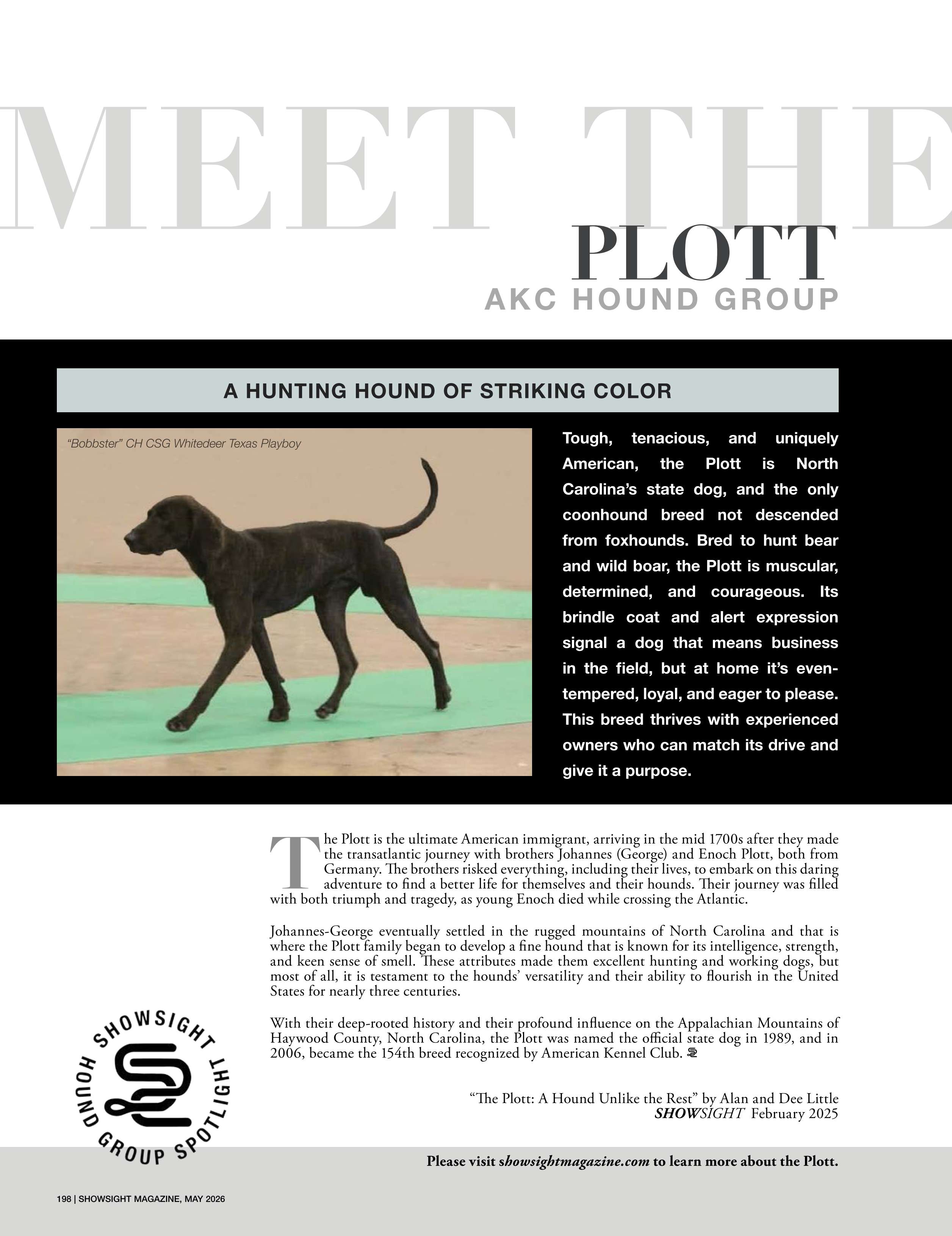 MEET THE
PLOTT
AKC HOUND GROUP

A HUNTING HOUND OF STRIKING COLOR

"Bobbster" CH CSG Whitedeer Texas Playboy

Tough, tenacious, and uniquely American, the Plott is North Carolina's state dog, and the only coonhound breed not descended from foxhounds. Bred to hunt bear and wild boar, the Plott is muscular, determined, and courageous. Its brindle coat and alert expression signal a dog that means business in the field, but at home it's even-tempered, loyal, and eager to please. This breed thrives with experienced owners who can match its drive and give it a purpose.

The Plott is the ultimate American immigrant, arriving in the mid 1700s after they made the transatlantic journey with brothers Johannes (George) and Enoch Plott, both from Germany. The brothers risked everything, including their lives, to embark on this daring adventure to find a better life for themselves and their hounds. Their journey was filled with both triumph and tragedy, as young Enoch died while crossing the Atlantic.

Johannes-George eventually settled in the rugged mountains of North Carolina and that is where the Plott family began to develop a fine hound that is known for its intelligence, strength, and keen sense of smell. These attributes made them excellent hunting and working dogs, but most of all, it is testament to the hounds' versatility and their ability to flourish in the United States for nearly three centuries.

With their deep-rooted history and their profound influence on the Appalachian Mountains of Haywood County, North Carolina, the Plott was named the official state dog in 1989, and in 2006, became the 154th breed recognized by American Kennel Club.

"The Plott: A Hound Unlike the Rest" by Alan and Dee Little
SHOWSIGHT February 2025

SHOWSIGHT
HOUND GROUP SPOTLIGHT

Please visit showsightmagazine.com to learn more about the Plott.

198 | SHOWSIGHT MAGAZINE, MAY 2026